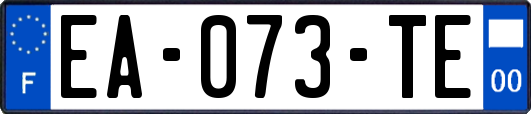 F
EA-073-TE
00